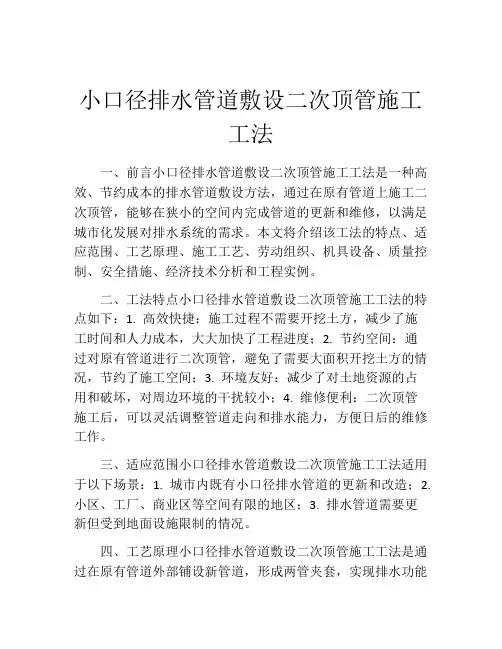 小口径排水管道敷设二次顶管施工工法

一、前言小口径排水管道敷设二次顶管施工工法是一种高效、节约成本的排水管道敷设方法，通过在原有管道上施工二次顶管，能够在狭小的空间内完成管道的更新和维修，以满足城市化发展对排水系统的需求。本文将介绍该工法的特点、适应范围、工艺原理、施工工艺、劳动组织、机具设备、质量控制、安全措施、经济技术分析和工程实例。

二、工法特点小口径排水管道敷设二次顶管施工工法的特点如下：1. 高效快捷：施工过程不需要开挖土方，减少了施工时间和人力成本，大大加快了工程进度；2. 节约空间：通过对原有管道进行二次顶管，避免了需要大面积开挖土方的情况，节约了施工空间；3. 环境友好：减少了对土地资源的占用和破坏，对周边环境的干扰较小；4. 维修便利：二次顶管施工后，可以灵活调整管道走向和排水能力，方便日后的维修工作。

三、适应范围小口径排水管道敷设二次顶管施工工法适用于以下场景：1. 城市内既有小口径排水管道的更新和改造；2. 小区、工厂、商业区等空间有限的地区；3. 排水管道需要更新但受到地面设施限制的情况。

四、工艺原理小口径排水管道敷设二次顶管施工工法是通过在原有管道外部铺设新管道，形成两管夹套，实现排水功能